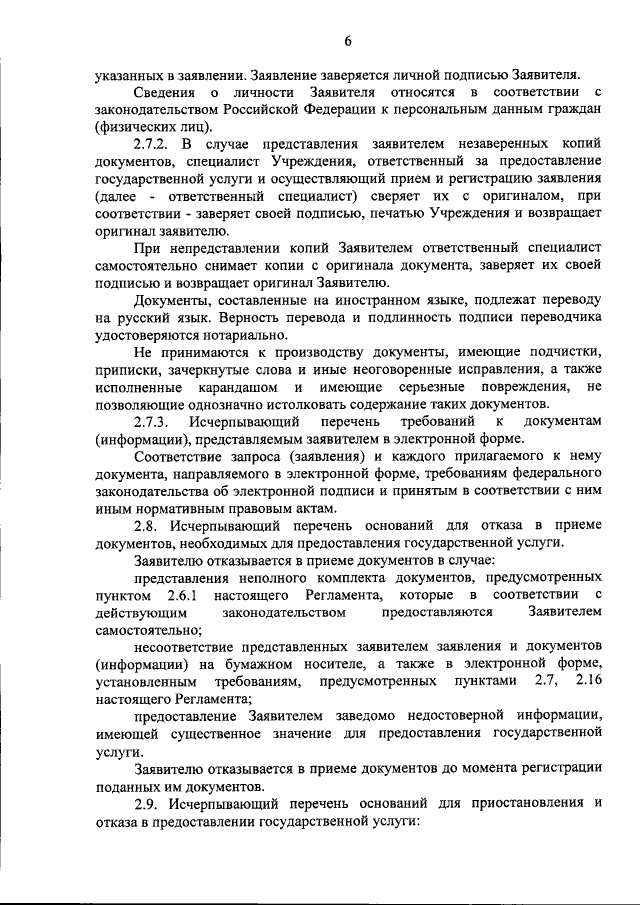 6

указанных в заявлении. Заявление заверяется личной подписью Заявителя.

Сведения о личности Заявителя относятся в соответствии с законодательством Российской Федерации к персональным данным граждан (физических лиц).

2.7.2. В случае представления заявителем незаверенных копий документов, специалист Учреждения, ответственный за предоставление государственной услуги и осуществляющий прием и регистрацию заявления (далее - ответственный специалист) сверяет их с оригиналом, при соответствии - заверяет своей подписью, печатью Учреждения и возвращает оригинал заявителю.

При непредставлении копий Заявителем ответственный специалист самостоятельно снимает копии с оригинала документа, заверяет их своей подписью и возвращает оригинал Заявителю.

Документы, составленные на иностранном языке, подлежат переводу на русский язык. Верность перевода и подлинность подписи переводчика удостоверяются нотариально.

Не принимаются к производству документы, имеющие подчистки, приписки, зачеркнутые слова и иные неоговоренные исправления, а также исполненные карандашом и имеющие серьезные повреждения, не позволяющие однозначно истолковать содержание таких документов.

2.7.3. Исчерпывающий перечень требований к документам (информации), представляемым заявителем в электронной форме.

Соответствие запроса (заявления) и каждого прилагаемого к нему документа, направляемого в электронной форме, требованиям федерального законодательства об электронной подписи и принятым в соответствии с ним иным нормативным правовым актам.

2.8. Исчерпывающий перечень оснований для отказа в приеме документов, необходимых для предоставления государственной услуги.

Заявителю отказывается в приеме документов в случае:

представления неполного комплекта документов, предусмотренных пунктом 2.6.1 настоящего Регламента, которые в соответствии с действующим законодательством предоставляются Заявителем самостоятельно;

несоответствие представленных заявителем заявления и документов (информации) на бумажном носителе, а также в электронной форме, установленным требованиям, предусмотренных пунктами 2.7, 2.16 настоящего Регламента;

предоставление Заявителем заведомо недостоверной информации, имеющей существенное значение для предоставления государственной услуги.

Заявителю отказывается в приеме документов до момента регистрации поданных им документов.

2.9. Исчерпывающий перечень оснований для приостановления и отказа в предоставлении государственной услуги: